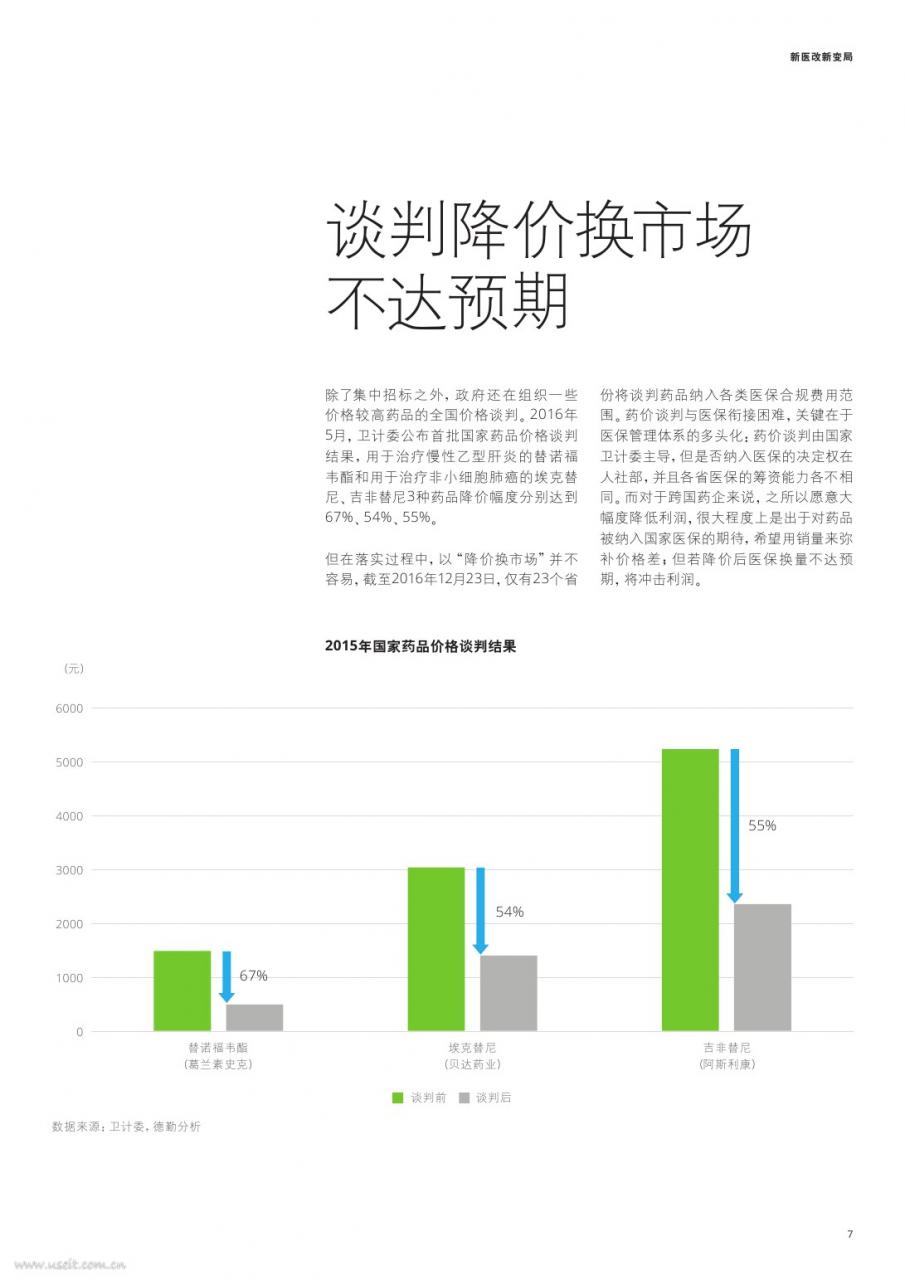 新医改新变局

谈判降价换市场不达预期

除了集中招标之外，政府还在组织一些价格较高药品的全国价格谈判。2016年5月，卫计委公布首批国家药品价格谈判结果，用于治疗慢性乙型肝炎的替诺福韦酯和用于治疗非小细胞肺癌的埃克替尼、吉非替尼3种药品降价幅度分别达到67%、54%、55%。

但在落实过程中，以“降价换市场”并不容易，截至2016年12月23日，仅有23个省份将谈判药品纳入各类医保合规费用范围。药价谈判与医保衔接困难，关键在于医保管理体系的多头化：药价谈判由国家卫计委主导，但是否纳入医保的决定权在人社部，并且各省医保的筹资能力各不相同。而对于跨国药企来说，之所以愿意大幅度降低利润，很大程度上是出于对药品被纳入国家医保的期待，希望用销量来弥补价格差；但若降价后医保换量不达预期，将冲击利润。

2015年国家药品价格谈判结果

（元）

6000
5000
4000
3000
2000
1000
0

67%
54%
55%

替诺福韦酯
（葛兰素史克）
埃克替尼
（贝达药业）
吉非替尼
（阿斯利康）

谈判前 谈判后

数据来源：卫计委，德勤分析

7

www.useit.com.cn